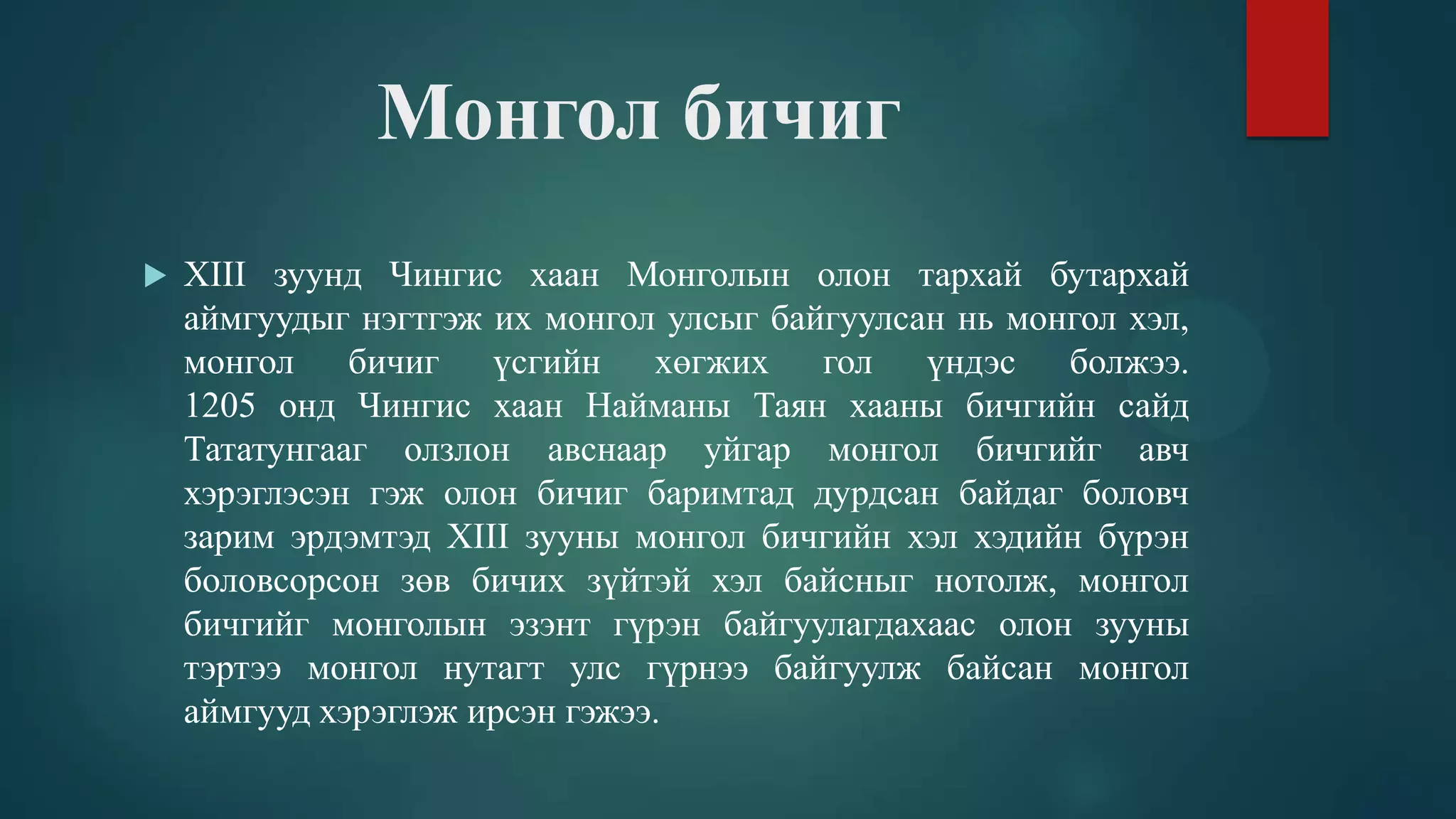 Монгол бичиг

XIII зуунд Чингис хаан Монголын олон тархай бутархай аймгуудыг нэгтгэж их монгол улсыг байгуулсан нь монгол хэл, монгол бичиг үсгийн хөгжих гол үндэс болжээ. 1205 онд Чингис хаан Найманы Таян хааны бичгийн сайд Тататунгааг олзлон авснаар уйгар монгол бичгийг авч хэрэглэсэн гэж олон бичиг баримтад дурдсан байдаг боловч зарим эрдэмтэд XIII зууны монгол бичгийн хэл хэдийн бүрэн боловсорсон зөв бичих зүйтэй хэл байсныг нотолж, монгол бичгийг монголын эзэнт гүрэн байгуулагдахаас олон зууны тэртээ монгол нутагт улс гүрнээ байгуулж байсан монгол аймгууд хэрэглэж ирсэн гэжээ.